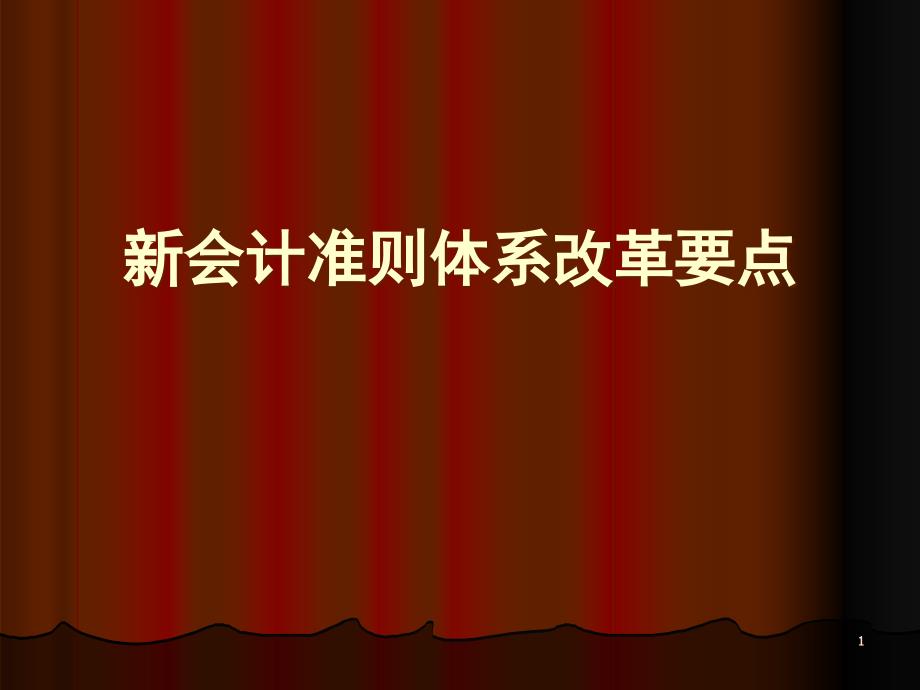 新会计准则体系改革要点

1